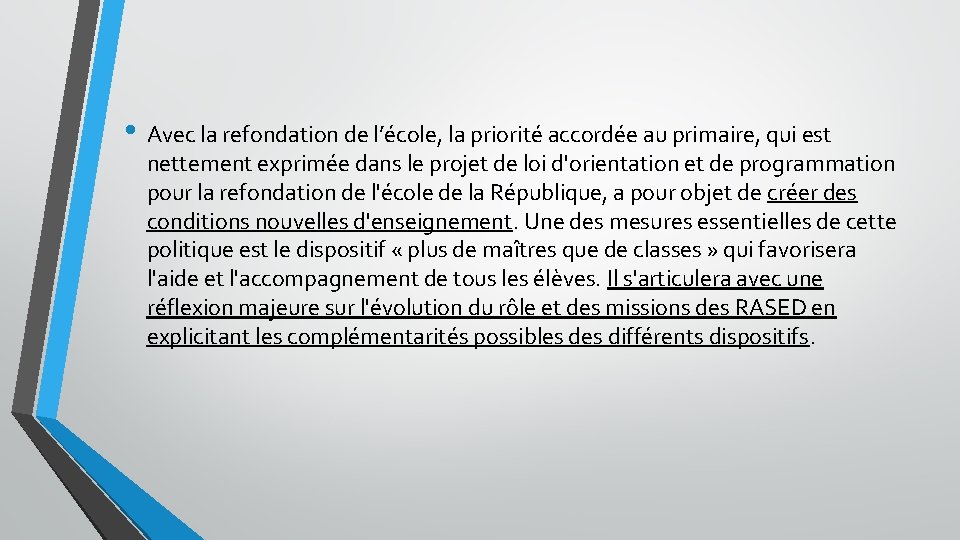 • Avec la refondation de l’école, la priorité accordée au primaire, qui est nettement exprimée dans le projet de loi d'orientation et de programmation pour la refondation de l'école de la République, a pour objet de créer des conditions nouvelles d'enseignement. Une des mesures essentielles de cette politique est le dispositif « plus de maîtres que de classes » qui favorisera l'aide et l'accompagnement de tous les élèves. Il s'articulera avec une réflexion majeure sur l'évolution du rôle et des missions des RASED en explicitant les complémentarités possibles des différents dispositifs.